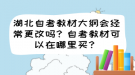 湖北自考教材大纲会经常更改吗？自考教材可以在哪里买？